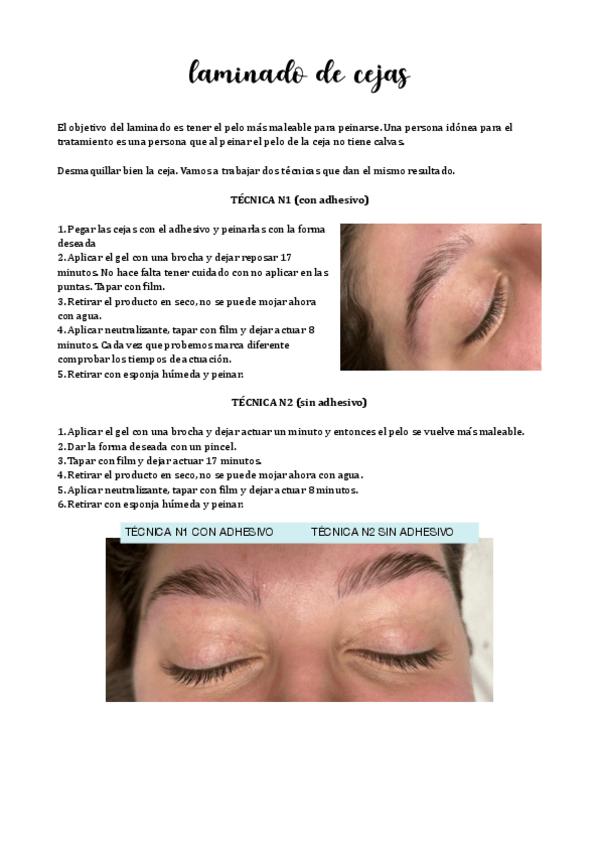 laminado de cejas

El objetivo del laminado es tener el pelo más maleable para peinarse. Una persona idónea para el tratamiento es una persona que al peinar el pelo de la ceja no tiene calvas.

Desmaquillar bien la ceja. Vamos a trabajar dos técnicas que dan el mismo resultado.

TÉCNICA N1 (con adhesivo)

1. Pegar las cejas con el adhesivo y peinarlas con la forma deseada
2. Aplicar el gel con una brocha y dejar reposar 17 minutos. No hace falta tener cuidado con no aplicar en las puntas. Tapar con film.
3. Retirar el producto en seco, no se puede mojar ahora con agua.
4. Aplicar neutralizante, tapar con film y dejar actuar 8 minutos. Cada vez que probemos marca diferente comprobar los tiempos de actuación.
5. Retirar con esponja húmeda y peinar.

TÉCNICA N2 (sin adhesivo)

1. Aplicar el gel con una brocha y dejar actuar un minuto y entonces el pelo se vuelve más maleable.
2. Dar la forma deseada con un pincel.
3. Tapar con film y dejar actuar 17 minutos.
4. Retirar el producto en seco, no se puede mojar ahora con agua.
5. Aplicar neutralizante, tapar con film y dejar actuar 8 minutos.
6. Retirar con esponja húmeda y peinar.

TÉCNICA N1 CON ADHESIVO TÉCNICA N2 SIN ADHESIVO